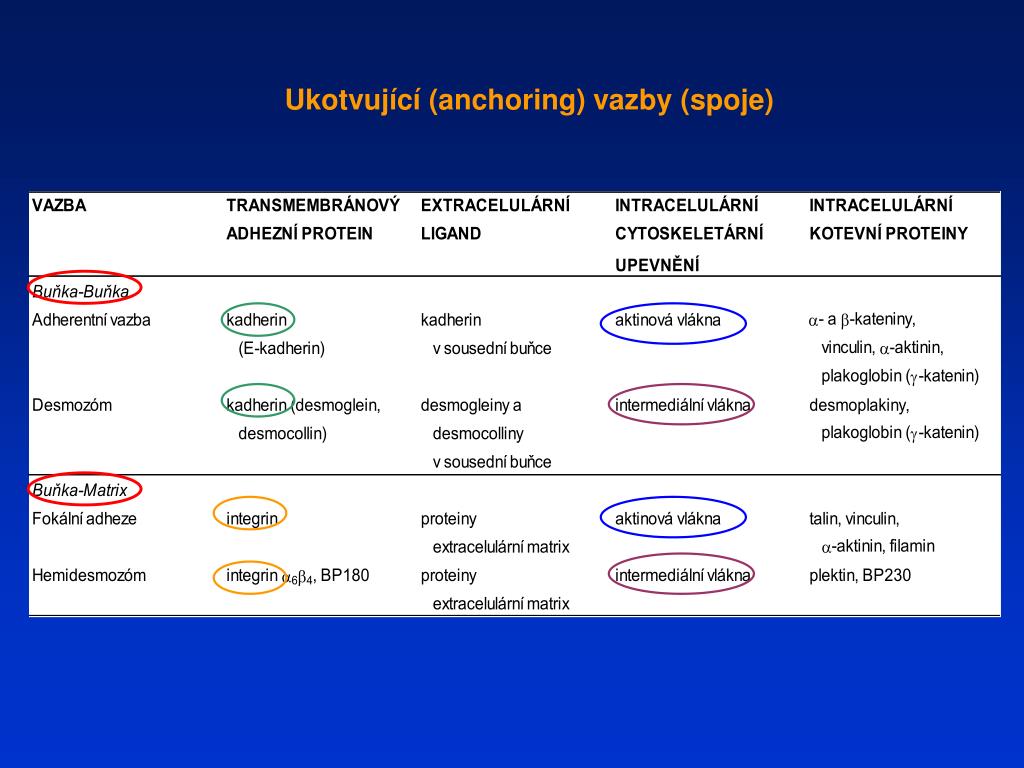 Ukotvující (anchoring) vazby (spoje)

| VAZBA | TRANSMEMBRÁNOVÝ ADHEZNÍ PROTEIN | EXTRACELULÁRNÍ LIGAND | INTRACELULÁRNÍ CYTOSKELETÁRNÍ UPEVNĚNÍ | INTRACELULÁRNÍ KOTEVNÍ PROTEINY |
|---|---|---|---|---|
| Buňka-Buňka | | | | |
| Adherentní vazba | kadherin (E-kadherin) | kadherin v sousední buňce | aktinová vlákna | $\alpha$- a $\beta$-kateniny, vinculin, $\alpha$-aktinin, plakoglobin ($\gamma$-katenin) |
| Desmozóm | kadherin (desmoglein, desmocollin) | desmogleiny a desmocolliny v sousední buňce | intermediální vlákna | desmoplakiny, plakoglobin ($\gamma$-katenin) |
| Buňka-Matrix | | | | |
| Fokální adheze | integrin | proteiny extracelulární matrix | aktinová vlákna | talin, vinculin, $\alpha$-aktinin, filamin |
| Hemidesmozóm | integrin $\alpha_6\beta_4$, BP180 | proteiny extracelulární matrix | intermediální vlákna | plektin, BP230 |